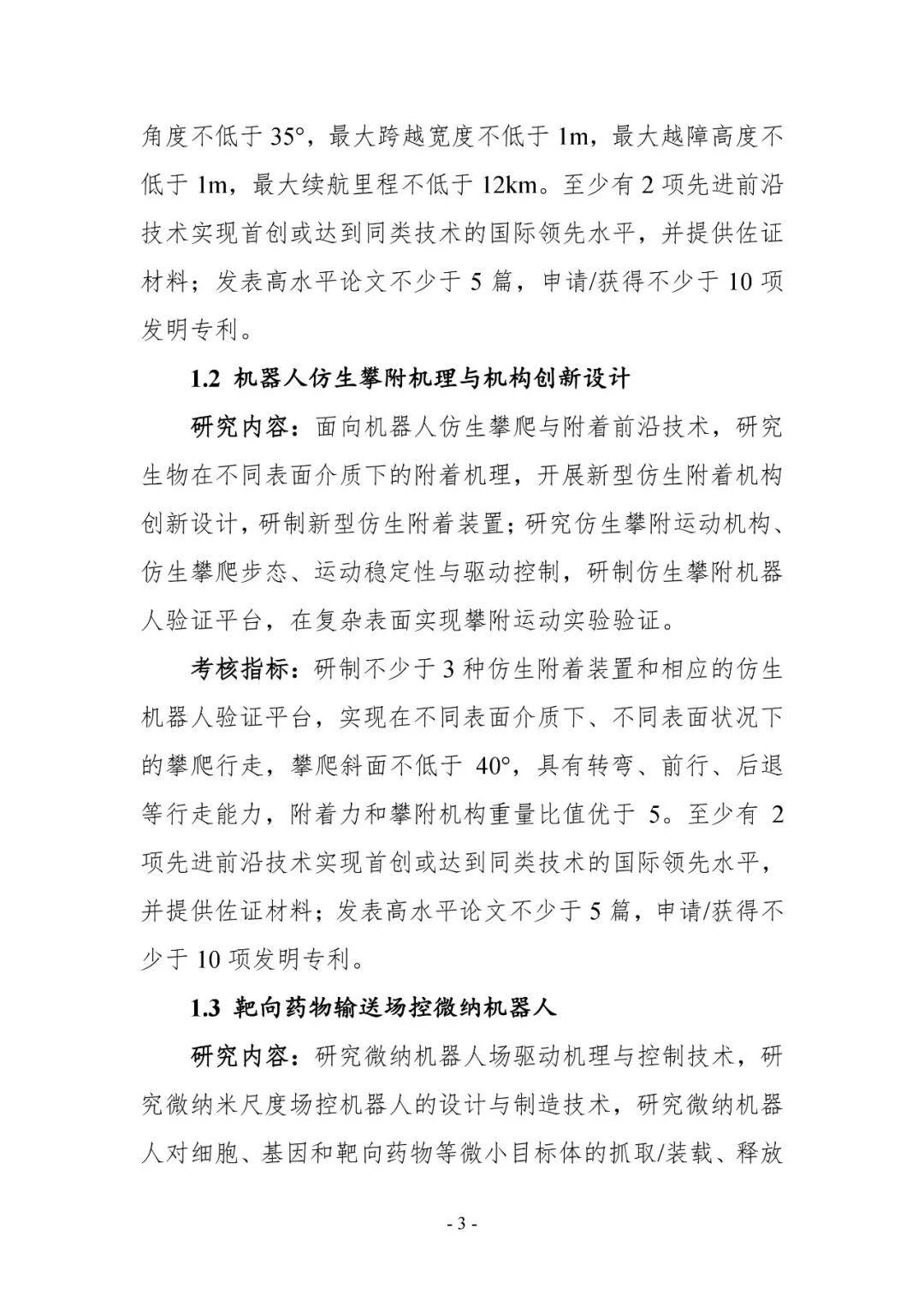 角度不低于 35°，最大跨越宽度不低于 1m，最大越障高度不低于 1m，最大续航里程不低于 12km。至少有 2 项先进前沿技术实现首创或达到同类技术的国际领先水平，并提供佐证材料；发表高水平论文不少于 5 篇，申请/获得不少于 10 项发明专利。

1.2 机器人仿生攀附机理与机构创新设计

研究内容：面向机器人仿生攀爬与附着前沿技术，研究生物在不同表面介质下的附着机理，开展新型仿生附着机构创新设计，研制新型仿生附着装置；研究仿生攀附运动机构、仿生攀爬步态、运动稳定性与驱动控制，研制仿生攀附机器人验证平台，在复杂表面实现攀附运动实验验证。

考核指标：研制不少于 3 种仿生附着装置和相应的仿生机器人验证平台，实现在不同表面介质下、不同表面状况下的攀爬行走，攀爬斜面不低于 40°，具有转弯、前行、后退等行走能力，附着力和攀附机构重量比值优于 5。至少有 2 项先进前沿技术实现首创或达到同类技术的国际领先水平，并提供佐证材料；发表高水平论文不少于 5 篇，申请/获得不少于 10 项发明专利。

1.3 靶向药物输送场控微纳机器人

研究内容：研究微纳机器人场驱动机理与控制技术，研究微纳米尺度场控机器人的设计与制造技术，研究微纳机器人对细胞、基因和靶向药物等微小目标体的抓取/装载、释放

- 3 -